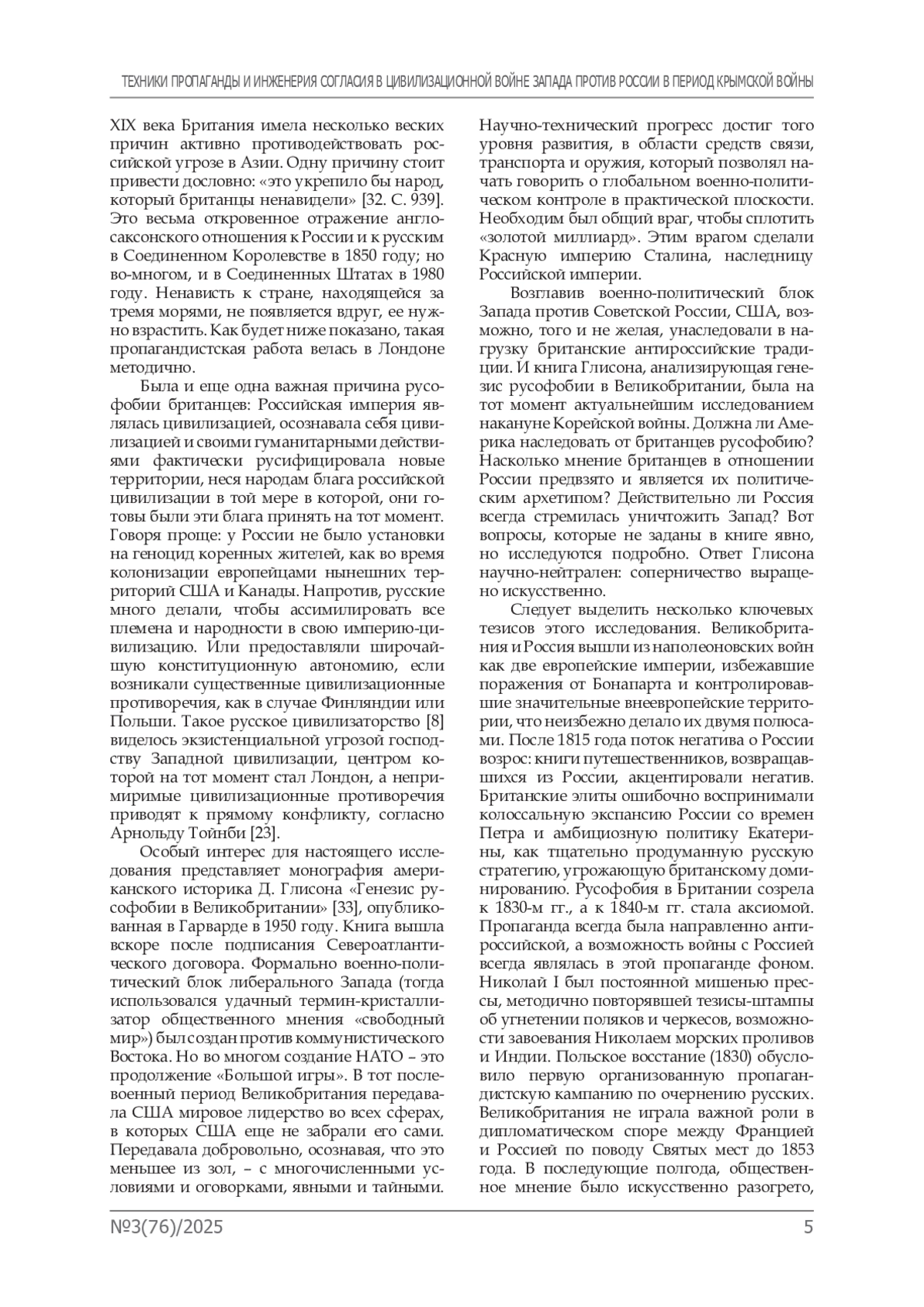 ТЕХНИКИ ПРОПАГАНДЫ И ИНЖЕНЕРИЯ СОГЛАСИЯ В ЦИВИЛИЗАЦИОННОЙ ВОЙНЕ ЗАПАДА ПРОТИВ РОССИИ В ПЕРИОД КРЫМСКОЙ ВОЙНЫ

XIX века Британия имела несколько веских причин активно противодействовать российской угрозе в Азии. Одну причину стоит привести дословно: «это укрепило бы народ, который британцы ненавидели» [32. С. 939]. Это весьма откровенное отражение англосаксонского отношения к России и к русским в Соединенном Королевстве в 1850 году; но во-многом, и в Соединенных Штатах в 1980 году. Ненависть к стране, находящейся за тремя морями, не появляется вдруг, ее нужно взрастить. Как будет ниже показано, такая пропагандистская работа велась в Лондоне методично.

Была и еще одна важная причина русофобии британцев: Российская империя являлась цивилизацией, осознавала себя цивилизацией и своими гуманитарными действиями фактически русифицировала новые территории, неся народам блага российской цивилизации в той мере в которой, они готовы были эти блага принять на тот момент. Говоря проще: у России не было установки на геноцид коренных жителей, как во время колонизации европейцами нынешних территорий США и Канады. Напротив, русские много делали, чтобы ассимилировать все племена и народности в свою империю-цивилизацию. Или предоставляли широчайшую конституционную автономию, если возникали существенные цивилизационные противоречия, как в случае Финляндии или Польши. Такое русское цивилизаторство [8] виделось экзистенциальной угрозой господству Западной цивилизации, центром которой на тот момент стал Лондон, а непримиримые цивилизационные противоречия приводят к прямому конфликту, согласно Арнольду Тойнби [23].

Особый интерес для настоящего исследования представляет монография американского историка Д. Глисона «Генезис русофобии в Великобритании» [33], опубликованная в Гарварде в 1950 году. Книга вышла вскоре после подписания Североатлантического договора. Формально военно-политический блок либерального Запада (тогда использовался удачный термин-кристаллизатор общественного мнения «свободный мир») был создан против коммунистического Востока. Но во многом создание НАТО – это продолжение «Большой игры». В тот послевоенный период Великобритания передавала США мировое лидерство во всех сферах, в которых США еще не забрали его сами. Передавала добровольно, осознавая, что это меньшее из зол, – с многочисленными условиями и оговорками, явными и тайными.

Научно-технический прогресс достиг того уровня развития, в области средств связи, транспорта и оружия, который позволял начать говорить о глобальном военно-политическом контроле в практической плоскости. Необходим был общий враг, чтобы сплотить «золотой миллиард». Этим врагом сделали Красную империю Сталина, наследницу Российской империи.

Возглавив военно-политический блок Запада против Советской России, США, возможно, того и не желая, унаследовали в нагрузку британские антироссийские традиции. И книга Глисона, анализирующая генезис русофобии в Великобритании, была на тот момент актуальнейшим исследованием накануне Корейской войны. Должна ли Америка наследовать от британцев русофобию? Насколько мнение британцев в отношении России предвзято и является их политическим архетипом? Действительно ли Россия всегда стремилась уничтожить Запад? Вот вопросы, которые не заданы в книге явно, но исследуются подробно. Ответ Глисона научно-нейтрален: соперничество выращено искусственно.

Следует выделить несколько ключевых тезисов этого исследования. Великобритания и Россия вышли из наполеоновских войн как две европейские империи, избежавшие поражения от Бонапарта и контролировавшие значительные внеевропейские территории, что неизбежно делало их двумя полюсами. После 1815 года поток негатива о России возрос: книги путешественников, возвращавшихся из России, акцентировали негатив. Британские элиты ошибочно воспринимали колоссальную экспансию России со времен Петра и амбициозную политику Екатерины, как тщательно продуманную русскую стратегию, угрожающую британскому доминированию. Русофобия в Британии созрела к 1830-м гг., а к 1840-м гг. стала аксиомой. Пропаганда всегда была направленно антироссийской, а возможность войны с Россией всегда являлась в этой пропаганде фоном. Николай I был постоянной мишенью прессы, методично повторявшей тезисы-штампы об угнетении поляков и черкесов, возможности завоевания Николаем морских проливов и Индии. Польское восстание (1830) обусловило первую организованную пропагандистскую кампанию по очернению русских. Великобритания не играла важной роли в дипломатическом споре между Францией и Россией по поводу Святых мест до 1853 года. В последующие полгода, общественное мнение было искусственно разогрето,

№3(76)/2025 5